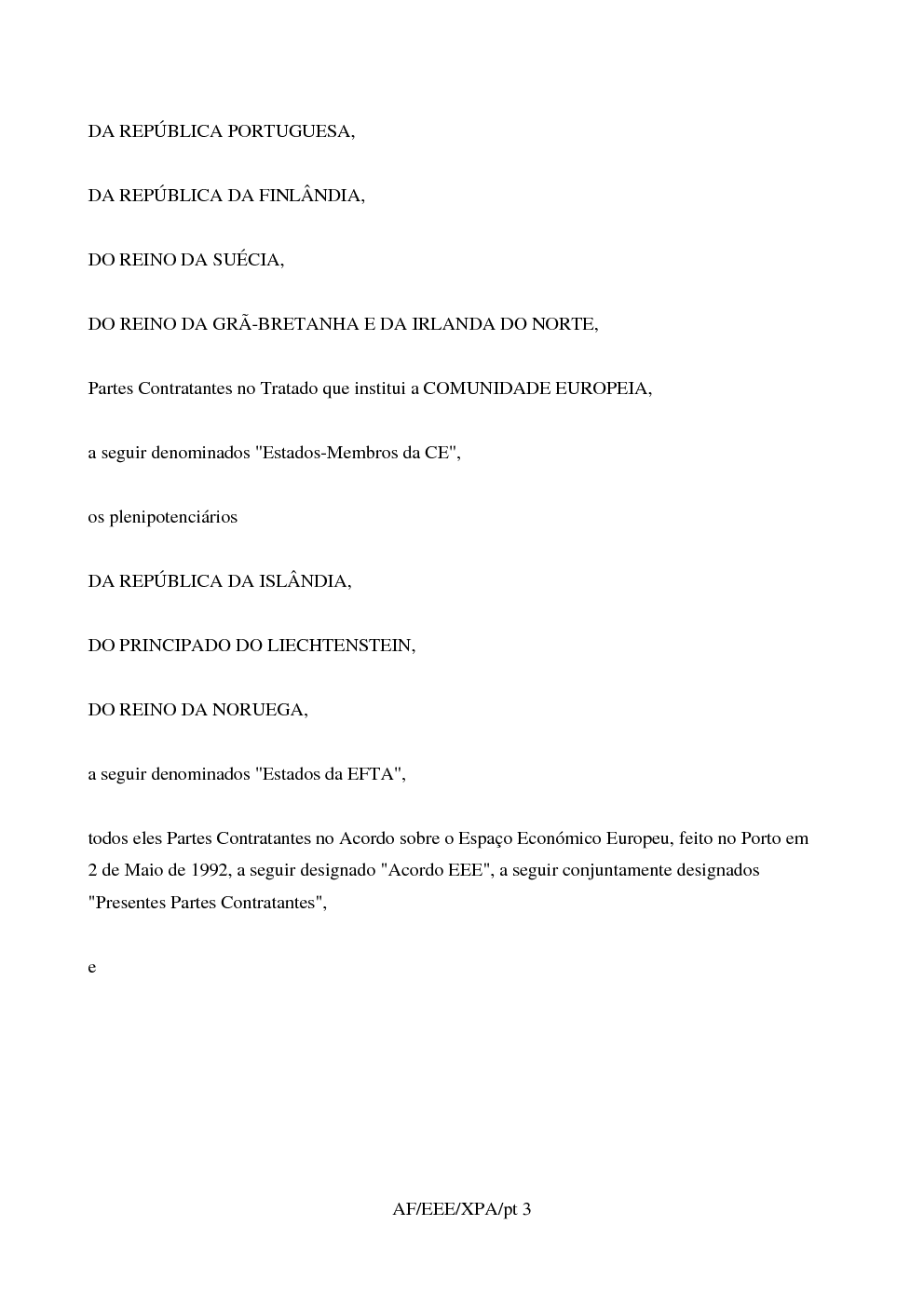 DA REPÚBLICA PORTUGUESA,

DA REPÚBLICA DA FINLÂNDIA,

DO REINO DA SUÉCIA,

DO REINO DA GRÃ-BRETANHA E DA IRLANDA DO NORTE,

Partes Contratantes no Tratado que institui a COMUNIDADE EUROPEIA,

a seguir denominados "Estados-Membros da CE",

os plenipotenciários

DA REPÚBLICA DA ISLÂNDIA,

DO PRINCIPADO DO LIECHTENSTEIN,

DO REINO DA NORUEGA,

a seguir denominados "Estados da EFTA",

todos eles Partes Contratantes no Acordo sobre o Espaço Económico Europeu, feito no Porto em 2 de Maio de 1992, a seguir designado "Acordo EEE", a seguir conjuntamente designados "Presentes Partes Contratantes",

e

AF/EEE/XPA/pt 3